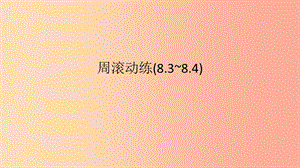 周滚动练(8.3~8.4)